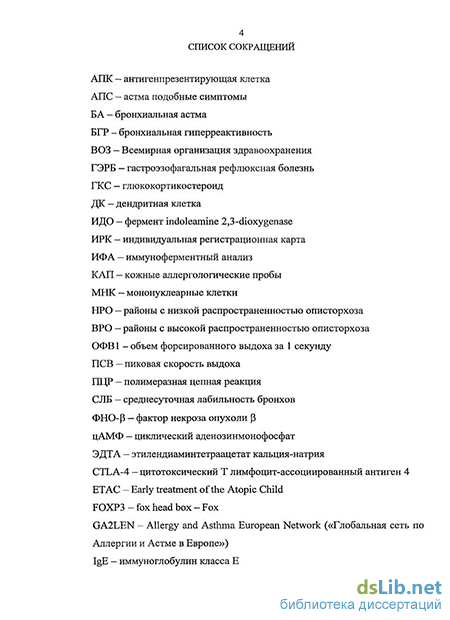 4

СПИСОК СОКРАЩЕНИЙ

АПК – антигенпрезентирующая клетка

АПС – астма подобные симптомы

БА – бронхиальная астма

БГР – бронхиальная гиперреактивность

ВОЗ – Всемирная организация здравоохранения

ГЭРБ – гастроэзофагальная рефлюксная болезнь

ГКС – глюкокортикостероид

ДК – дендритная клетка

ИДО – фермент indoleamine 2,3-dioxygenase

ИРК – индивидуальная регистрационная карта

ИФА – иммуноферментный анализ

КАП – кожные аллергологические пробы

МНК – мононуклеарные клетки

НРО – районы с низкой распространенностью описторхоза

ВРО – районы с высокой распространенностью описторхоза

ОФВ1 – объем форсированного выдоха за 1 секунду

ПСВ – пиковая скорость выдоха

ПЦР – полимеразная цепная реакция

СЛБ – среднесуточная лабильность бронхов

ФНО-β – фактор некроза опухоли β

цАМФ – циклический аденозинмонофосфат

ЭДТА – этилендиаминтетраацетат кальция-натрия

CTLA-4 – цитотоксический Т лимфоцит-ассоциированный антиген 4

ETAC – Early treatment of the Atopic Child

FOXP3 – fox head box – Fox

GA2LEN – Allergy and Asthma European Network («Глобальная сеть по Аллергии и Астме в Европе»)

IgE – иммуноглобулин класса Е

dsLib.net
библиотека диссертаций